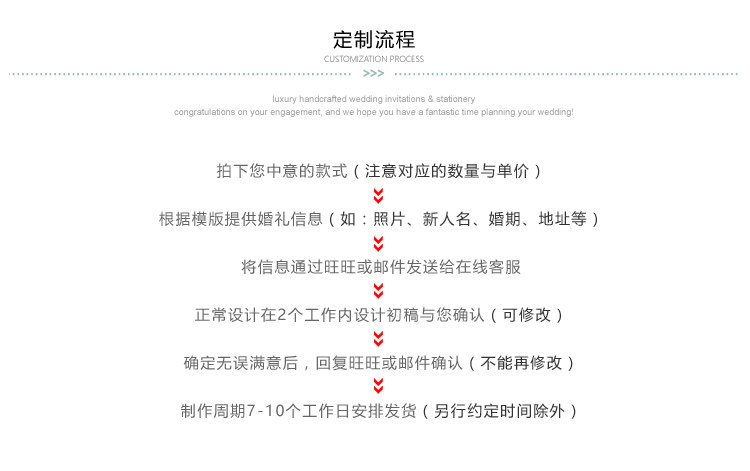 定制流程
CUSTOMIZATION PROCESS

>>>

luxury handcrafted wedding invitations & stationery
congratulations on your engagement, and we hope you have a fantastic time planning your wedding!

拍下您中意的款式（注意对应的数量与单价）

根据模版提供婚礼信息（如：照片、新人名、婚期、地址等）

将信息通过旺旺或邮件发送给在线客服

正常设计在2个工作内设计初稿与您确认（可修改）

确定无误满意后，回复旺旺或邮件确认（不能再修改）

制作周期7-10个工作日安排发货（另行约定时间除外）